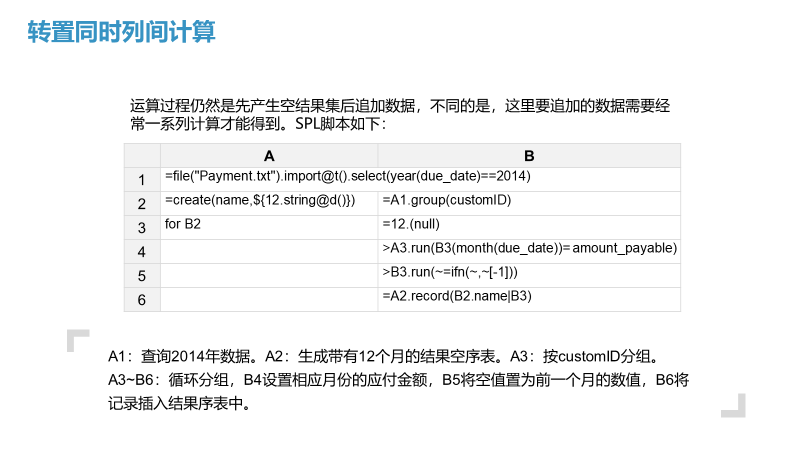 转置同时列间计算

运算过程仍然是先产生空结果集后追加数据，不同的是，这里要追加的数据需要经常一系列计算才能得到。SPL脚本如下：

|  | A | B |
|---|---|---|
| 1 | =file("Payment.txt").import@t().select(year(due_date)==2014) |  |
| 2 | =create(name,${12.string@d()}) | =A1.group(customID) |
| 3 | for B2 | =12.(null) |
| 4 |  | >A3.run(B3(month(due_date))= amount_payable) |
| 5 |  | >B3.run(~=ifn(~,~[-1])) |
| 6 |  | =A2.record(B2.name\|B3) |

A1：查询2014年数据。A2：生成带有12个月的结果空序表。A3：按customID分组。A3~B6：循环分组，B4设置相应月份的应付金额，B5将空值置为前一个月的数值，B6将记录插入结果序表中。